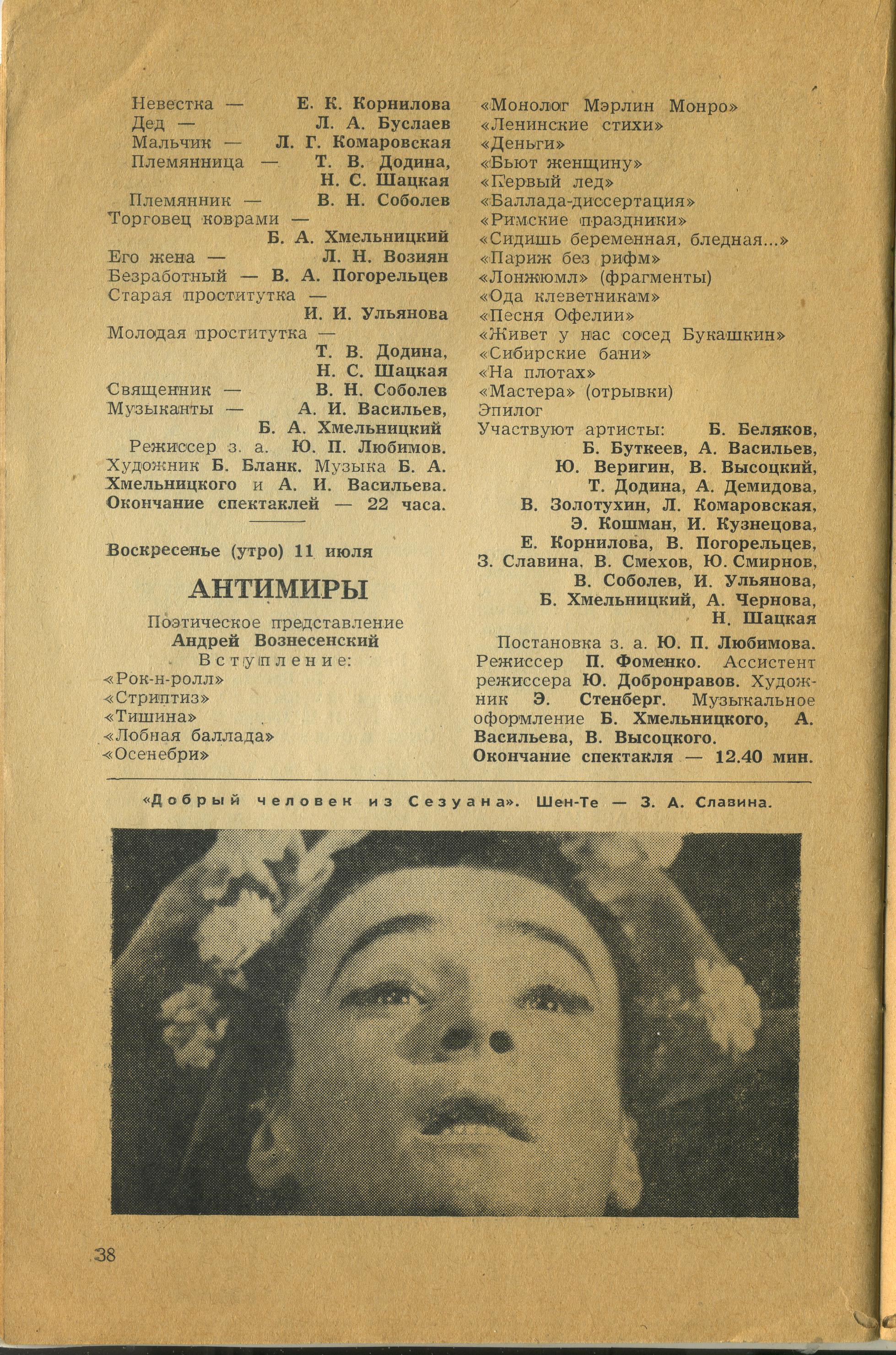 Невестка — Е. К. Корнилова
Дед — Л. А. Буслаев
Мальчик — Л. Г. Комаровская
Племянница — Т. В. Додина, Н. С. Шацкая
Племянник — В. Н. Соболев
Торговец коврами — Б. А. Хмельницкий
Его жена — Л. Н. Возиян
Безработный — В. А. Погорельцев
Старая проститутка — И. И. Ульянова
Молодая проститутка — Т. В. Додина, Н. С. Шацкая
Священник — В. Н. Соболев
Музыканты — А. И. Васильев, Б. А. Хмельницкий
Режиссер з. а. Ю. П. Любимов.
Художник Б. Бланк. Музыка Б. А. Хмельницкого и А. И. Васильева.
Окончание спектаклей — 22 часа.

Воскресенье (утро) 11 июля

АНТИМИРЫ

Поэтическое представление
Андрей Вознесенский
Вступление:
«Рок-н-ролл»
«Стриптиз»
«Тишина»
«Лобная баллада»
«Осенебри»

«Монолог Мэрлин Монро»
«Ленинские стихи»
«Деньги»
«Бьют женщину»
«Первый лед»
«Баллада-диссертация»
«Римские праздники»
«Сидишь беременная, бледная...»
«Париж без рифм»
«Лонжюмл» (фрагменты)
«Ода клеветникам»
«Песня Офелии»
«Живет у нас сосед Букашкин»
«Сибирские бани»
«На плотах»
«Мастера» (отрывки)
Эпилог
Участвуют артисты: Б. Беляков, Б. Буткеев, А. Васильев, Ю. Веригин, В. Высоцкий, Т. Додина, А. Демидова, В. Золотухин, Л. Комаровская, Э. Кошман, И. Кузнецова, Е. Корнилова, В. Погорельцев, З. Славина, В. Смехов, Ю. Смирнов, В. Соболев, И. Ульянова, Б. Хмельницкий, А. Чернова, Н. Шацкая

Постановка з. а. Ю. П. Любимова. Режиссер П. Фоменко. Ассистент режиссера Ю. Добронравов. Художник Э. Стенберг. Музыкальное оформление Б. Хмельницкого, А. Васильева, В. Высоцкого.
Окончание спектакля — 12.40 мин.

«Добрый человек из Сезуана». Шен-Те — З. А. Славина.

38